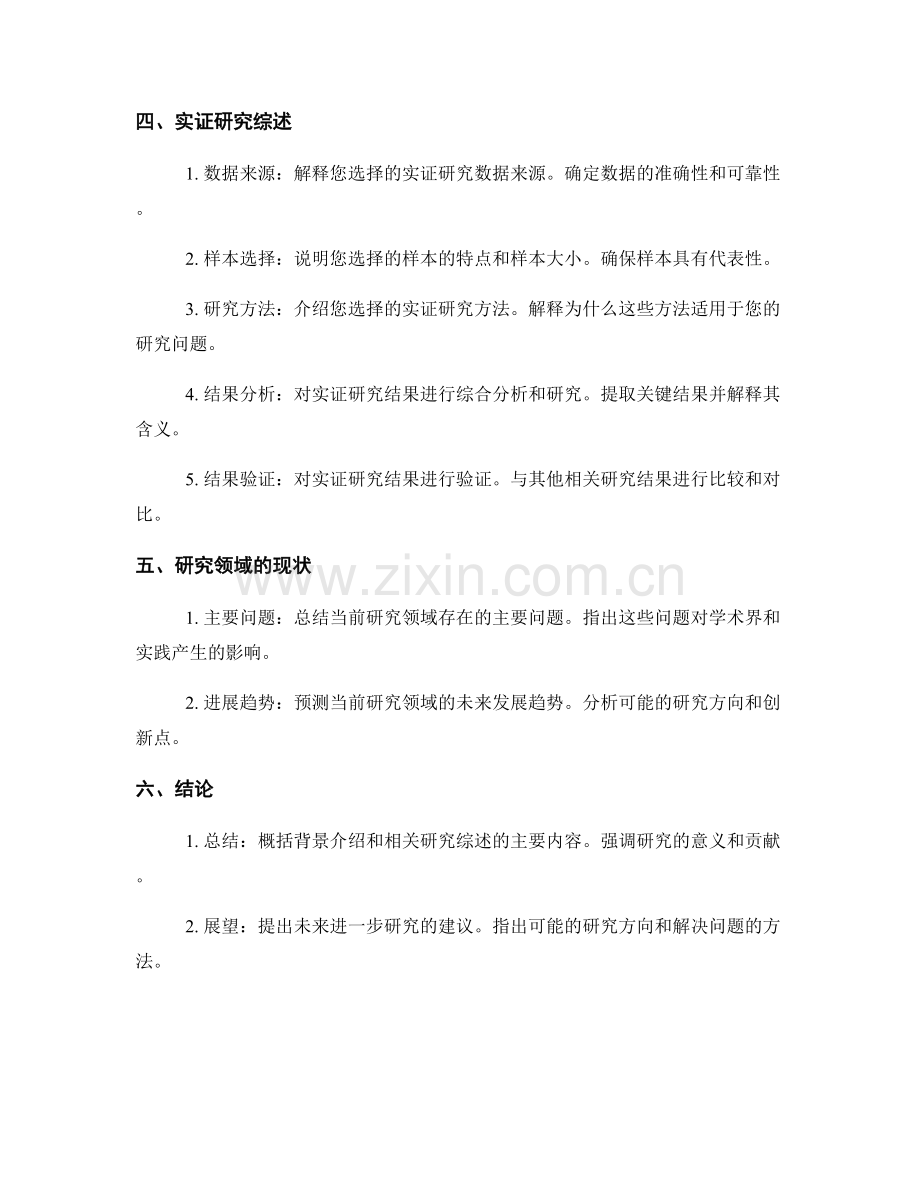 四、实证研究综述

1. 数据来源：解释您选择的实证研究数据来源。确定数据的准确性和可靠性。

2. 样本选择：说明您选择的样本的特点和样本大小。确保样本具有代表性。

3. 研究方法：介绍您选择的实证研究方法。解释为什么这些方法适用于您的研究问题。

4. 结果分析：对实证研究结果进行综合分析和研究。提取关键结果并解释其含义。

5. 结果验证：对实证研究结果进行验证。与其他相关研究结果进行比较和对比。

五、研究领域的现状

www.zixin.com.cn

1. 主要问题：总结当前研究领域存在的主要问题。指出这些问题对学术界和实践产生的影响。

2. 进展趋势：预测当前研究领域的未来发展趋势。分析可能的研究方向和创新点。

六、结论

1. 总结：概括背景介绍和相关研究综述的主要内容。强调研究的意义和贡献。

2. 展望：提出未来进一步研究的建议。指出可能的研究方向和解决问题的方法。